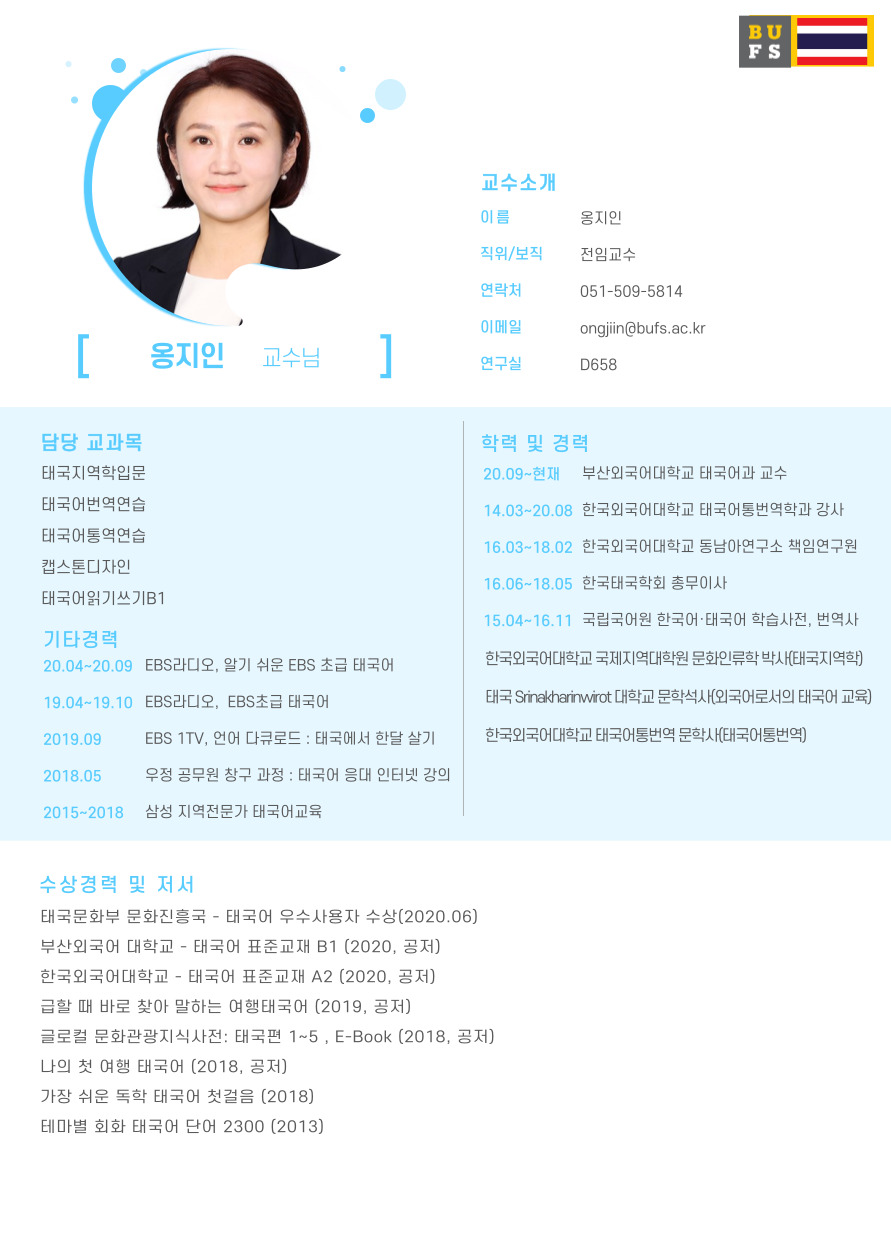 BU
FS

[ 옹지인 교수님 ]

교수소개
이름 옹지인
직위/보직 전임교수
연락처 051-509-5814
이메일 ongjiin@bufs.ac.kr
연구실 D658

담당 교과목
태국지역학입문
태국어번역연습
태국어통역연습
캡스톤디자인
태국어읽기쓰기B1

기타경력
20.04~20.09 EBS라디오, 알기 쉬운 EBS 초급 태국어
19.04~19.10 EBS라디오, EBS초급 태국어
2019.09 EBS 1TV, 언어 다큐로드 : 태국에서 한달 살기
2018.05 우정 공무원 창구 과정 : 태국어 응대 인터넷 강의
2015~2018 삼성 지역전문가 태국어교육

학력 및 경력
20.09~현재 부산외국어대학교 태국어과 교수
14.03~20.08 한국외국어대학교 태국어통번역학과 강사
16.03~18.02 한국외국어대학교 동남아연구소 책임연구원
16.06~18.05 한국태국학회 총무이사
15.04~16.11 국립국어원 한국어·태국어 학습사전, 번역사
한국외국어대학교 국제지역대학원 문화인류학 박사(태국지역학)
태국 Srinakharinwirot 대학교 문학석사(외국어로서의 태국어 교육)
한국외국어대학교 태국어통번역 문학사(태국어통번역)

수상경력 및 저서
태국문화부 문화진흥국 - 태국어 우수사용자 수상(2020.06)
부산외국어 대학교 - 태국어 표준교재 B1 (2020, 공저)
한국외국어대학교 - 태국어 표준교재 A2 (2020, 공저)
급할 때 바로 찾아 말하는 여행태국어 (2019, 공저)
글로컬 문화관광지식사전: 태국편 1~5 , E-Book (2018, 공저)
나의 첫 여행 태국어 (2018, 공저)
가장 쉬운 독학 태국어 첫걸음 (2018)
테마별 회화 태국어 단어 2300 (2013)